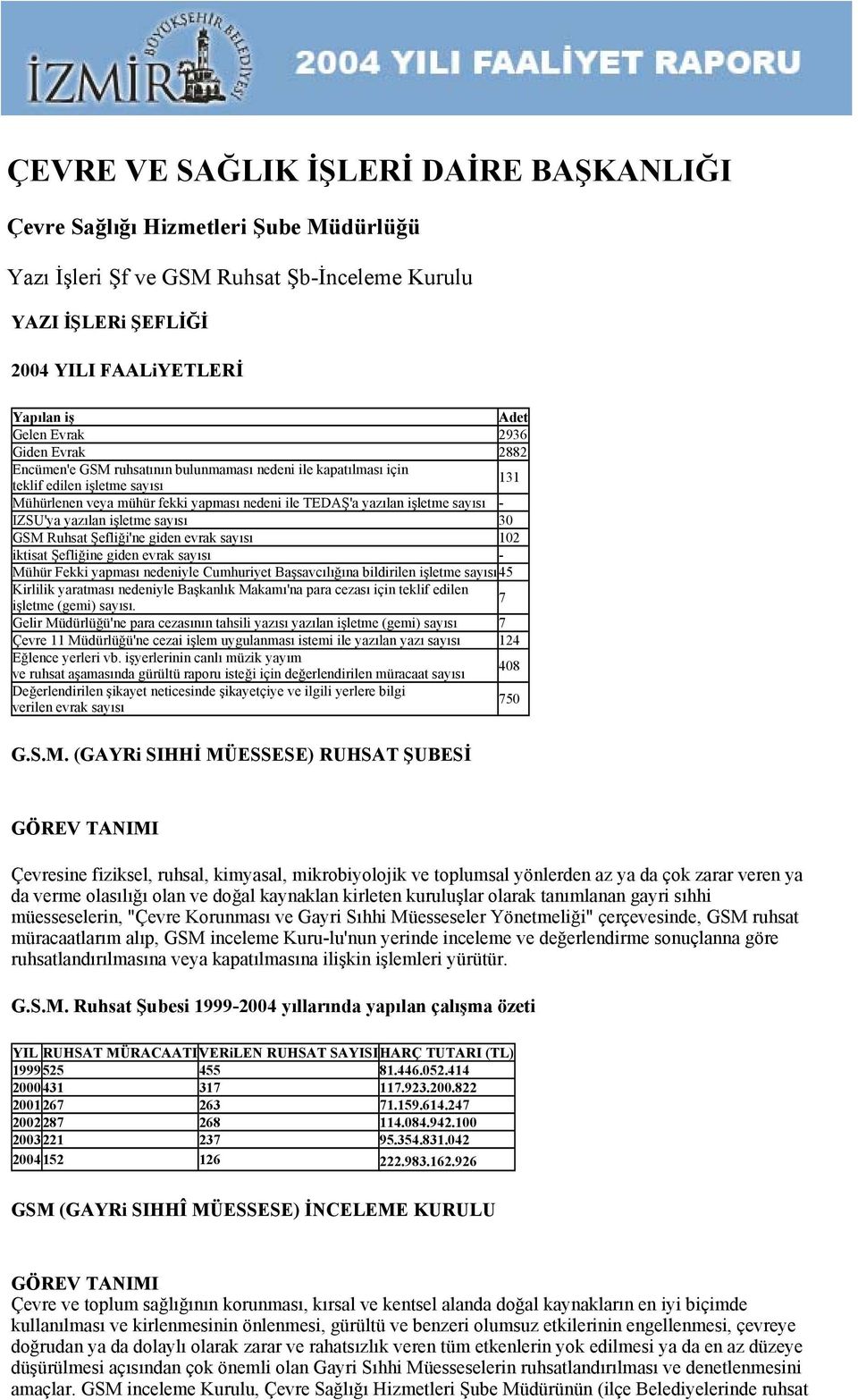 İZMİR BÜYÜKŞEHİR BELEDİYESİ 2004 YILI FAALİYET RAPORU

ÇEVRE VE SAĞLIK İŞLERİ DAİRE BAŞKANLIĞI

Çevre Sağlığı Hizmetleri Şube Müdürlüğü

Yazı İşleri Şf ve GSM Ruhsat Şb-İnceleme Kurulu

YAZI İŞLERi ŞEFLİĞİ

2004 YILI FAALiYETLERİ

| Yapılan iş | Adet |
|---|---|
| Gelen Evrak | 2936 |
| Giden Evrak | 2882 |
| Encümen'e GSM ruhsatının bulunmaması nedeni ile kapatılması için teklif edilen işletme sayısı | 131 |
| Mühürlenen veya mühür fekki yapması nedeni ile TEDAŞ'a yazılan işletme sayısı | - |
| IZSU'ya yazılan işletme sayısı | 30 |
| GSM Ruhsat Şefliği'ne giden evrak sayısı | 102 |
| iktisat Şefliğine giden evrak sayısı | - |
| Mühür Fekki yapması nedeniyle Cumhuriyet Başsavcılığına bildirilen işletme sayısı | 45 |
| Kirlilik yaratması nedeniyle Başkanlık Makamı'na para cezası için teklif edilen işletme (gemi) sayısı. | 7 |
| Gelir Müdürlüğü'ne para cezasının tahsili yazısı yazılan işletme (gemi) sayısı | 7 |
| Çevre 11 Müdürlüğü'ne cezai işlem uygulanması istemi ile yazılan yazı sayısı | 124 |
| Eğlence yerleri vb. işyerlerinin canlı müzik yayım ve ruhsat aşamasında gürültü raporu isteği için değerlendirilen müracaat sayısı | 408 |
| Değerlendirilen şikayet neticesinde şikayetçiye ve ilgili yerlere bilgi verilen evrak sayısı | 750 |

G.S.M. (GAYRi SIHHİ MÜESSESE) RUHSAT ŞUBESİ

GÖREV TANIMI

Çevresine fiziksel, ruhsal, kimyasal, mikrobiyolojik ve toplumsal yönlerden az ya da çok zarar veren ya da verme olasılığı olan ve doğal kaynaklan kirleten kuruluşlar olarak tanımlanan gayri sıhhi müesseselerin, "Çevre Korunması ve Gayri Sıhhi Müesseseler Yönetmeliği" çerçevesinde, GSM ruhsat müracaatlarım alıp, GSM inceleme Kuru-lu'nun yerinde inceleme ve değerlendirme sonuçlanna göre ruhsatlandırılmasına veya kapatılmasına ilişkin işlemleri yürütür.

G.S.M. Ruhsat Şubesi 1999-2004 yıllarında yapılan çalışma özeti

| YIL | RUHSAT MÜRACAATI | VERiLEN RUHSAT SAYISI | HARÇ TUTARI (TL) |
|---|---|---|---|
| 1999 | 525 | 455 | 81.446.052.414 |
| 2000 | 431 | 317 | 117.923.200.822 |
| 2001 | 267 | 263 | 71.159.614.247 |
| 2002 | 287 | 268 | 114.084.942.100 |
| 2003 | 221 | 237 | 95.354.831.042 |
| 2004 | 152 | 126 | 222.983.162.926 |

GSM (GAYRi SIHHÎ MÜESSESE) İNCELEME KURULU

GÖREV TANIMI
Çevre ve toplum sağlığının korunması, kırsal ve kentsel alanda doğal kaynakların en iyi biçimde kullanılması ve kirlenmesinin önlenmesi, gürültü ve benzeri olumsuz etkilerinin engellenmesi, çevreye doğrudan ya da dolaylı olarak zarar ve rahatsızlık veren tüm etkenlerin yok edilmesi ya da en az düzeye düşürülmesi açısından çok önemli olan Gayri Sıhhi Müesseselerin ruhsatlandırılması ve denetlenmesini amaçlar. GSM inceleme Kurulu, Çevre Sağlığı Hizmetleri Şube Müdürünün (ilçe Belediyelerinde ruhsat